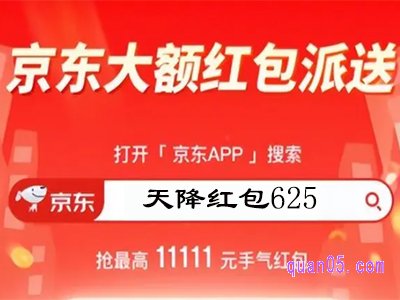 京东大额红包派送

打开「京东APP」搜索

京东

天降红包625

抢最高 11111 元手气红包

quan05.com